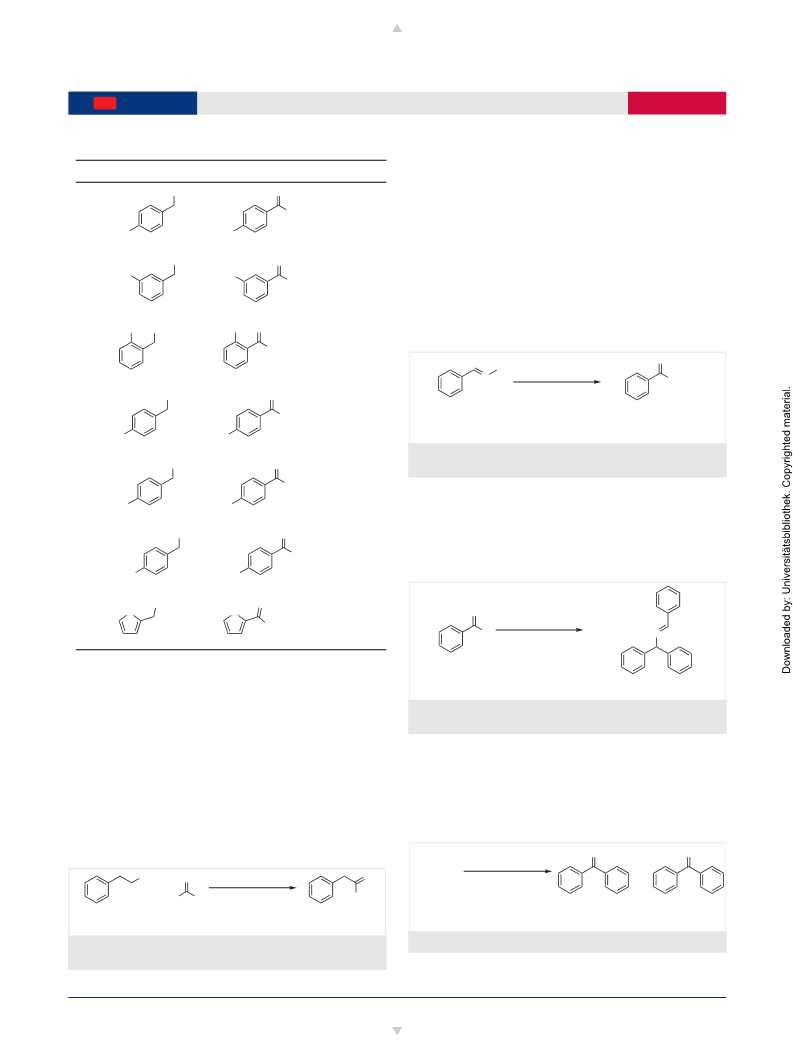 Downloaded by: Universitätsbibliothek. Copyrighted material.